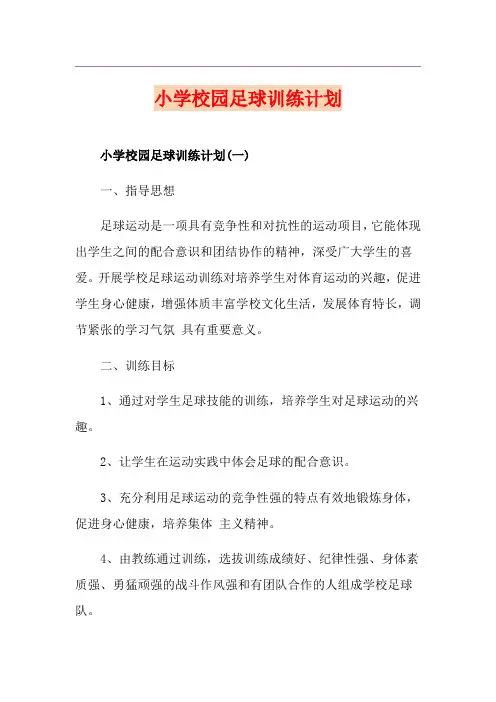 小学校园足球训练计划

小学校园足球训练计划(一)

一、指导思想

足球运动是一项具有竞争性和对抗性的运动项目，它能体现出学生之间的配合意识和团结协作的精神，深受广大学生的喜爱。开展学校足球运动训练对培养学生对体育运动的兴趣，促进学生身心健康，增强体质丰富学校文化生活，发展体育特长，调节紧张的学习气氛 具有重要意义。

二、训练目标

1、通过对学生足球技能的训练，培养学生对足球运动的兴趣。

2、让学生在运动实践中体会足球的配合意识。

3、充分利用足球运动的竞争性强的特点有效地锻炼身体，促进身心健康，培养集体 主义精神。

4、由教练通过训练，选拔训练成绩好、纪律性强、身体素质强、勇猛顽强的战斗作风强和有团队合作的人组成学校足球队。